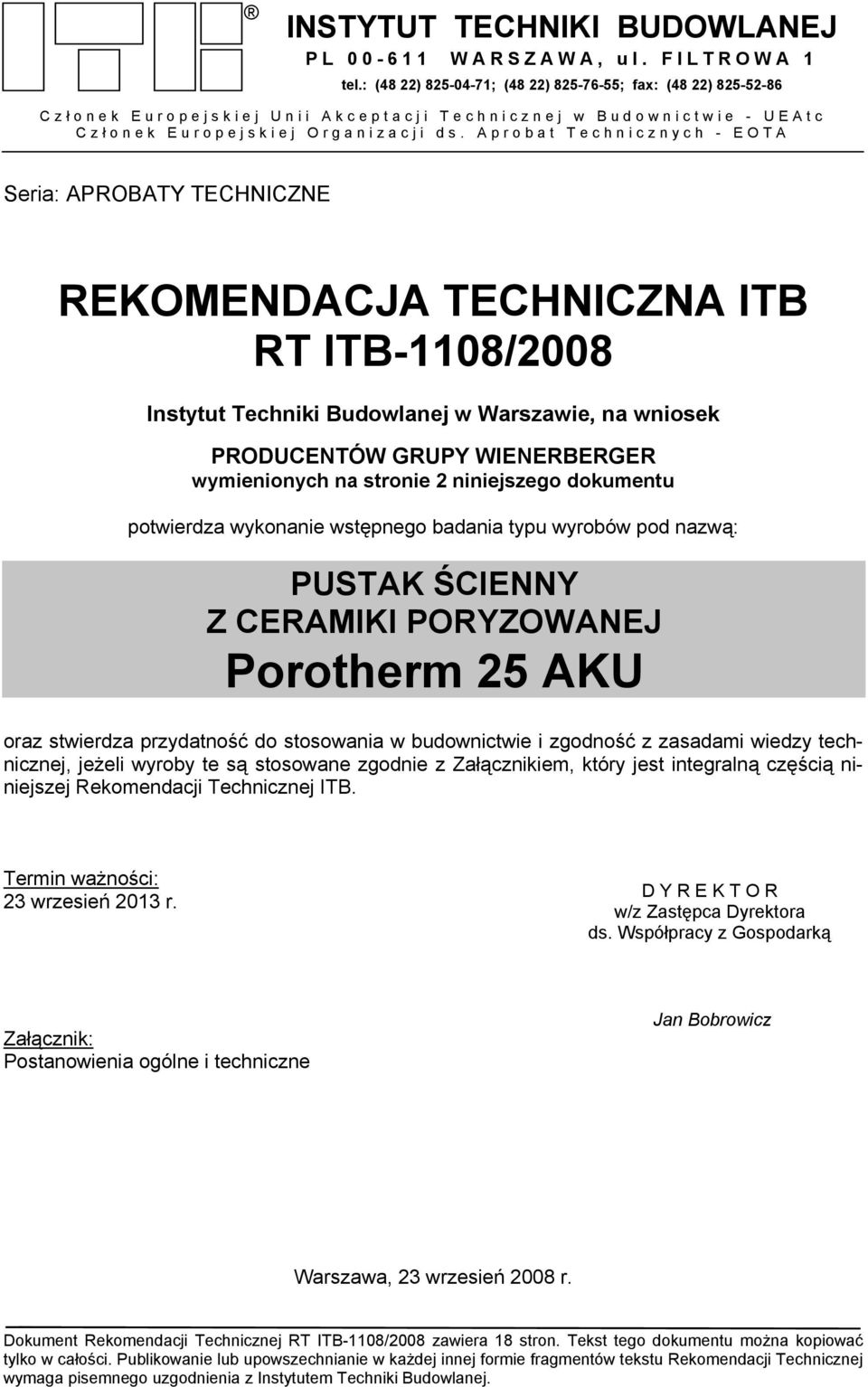 ®
INSTYTUT TECHNIKI BUDOWLANEJ
PL 00-611 WARSZAWA, ul. FILTROWA 1
tel.: (48 22) 825-04-71; (48 22) 825-76-55; fax: (48 22) 825-52-86
Członek Europejskiej Unii Akceptacji Technicznej w Budownictwie - UEAtc
Członek Europejskiej Organizacji ds. Aprobat Technicznych - EOTA

Seria: APROBATY TECHNICZNE

REKOMENDACJA TECHNICZNA ITB
RT ITB-1108/2008

Instytut Techniki Budowlanej w Warszawie, na wniosek

PRODUCENTÓW GRUPY WIENERBERGER
wymienionych na stronie 2 niniejszego dokumentu

potwierdza wykonanie wstępnego badania typu wyrobów pod nazwą:

PUSTAK ŚCIENNY
Z CERAMIKI PORYZOWANEJ
Porotherm 25 AKU

oraz stwierdza przydatność do stosowania w budownictwie i zgodność z zasadami wiedzy technicznej, jeżeli wyroby te są stosowane zgodnie z Załącznikiem, który jest integralną częścią niniejszej Rekomendacji Technicznej ITB.

Termin ważności:
23 wrzesień 2013 r.

DYREKTOR
w/z Zastępca Dyrektora
ds. Współpracy z Gospodarką

Jan Bobrowicz

Załącznik:
Postanowienia ogólne i techniczne

Warszawa, 23 wrzesień 2008 r.

Dokument Rekomendacji Technicznej RT ITB-1108/2008 zawiera 18 stron. Tekst tego dokumentu można kopiować tylko w całości. Publikowanie lub upowszechnianie w każdej innej formie fragmentów tekstu Rekomendacji Technicznej wymaga pisemnego uzgodnienia z Instytutem Techniki Budowlanej.